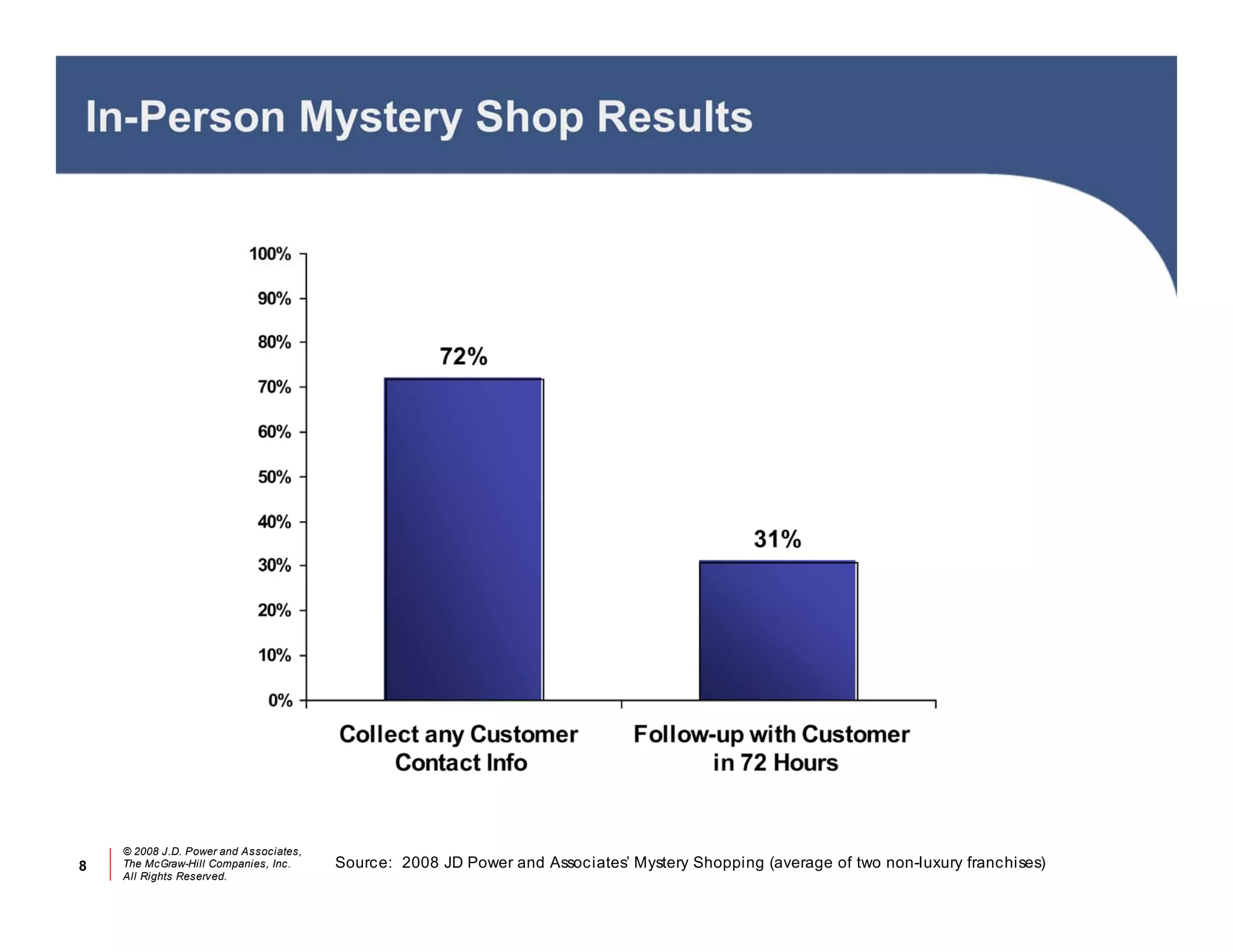 In-Person Mystery Shop Results

100%
90%
80%
70%
60%
50%
40%
30%
20%
10%
0%

72%

31%

Collect any Customer Contact Info

Follow-up with Customer in 72 Hours

8

© 2008 J.D. Power and Associates, The McGraw-Hill Companies, Inc. All Rights Reserved.

Source: 2008 JD Power and Associates' Mystery Shopping (average of two non-luxury franchises)